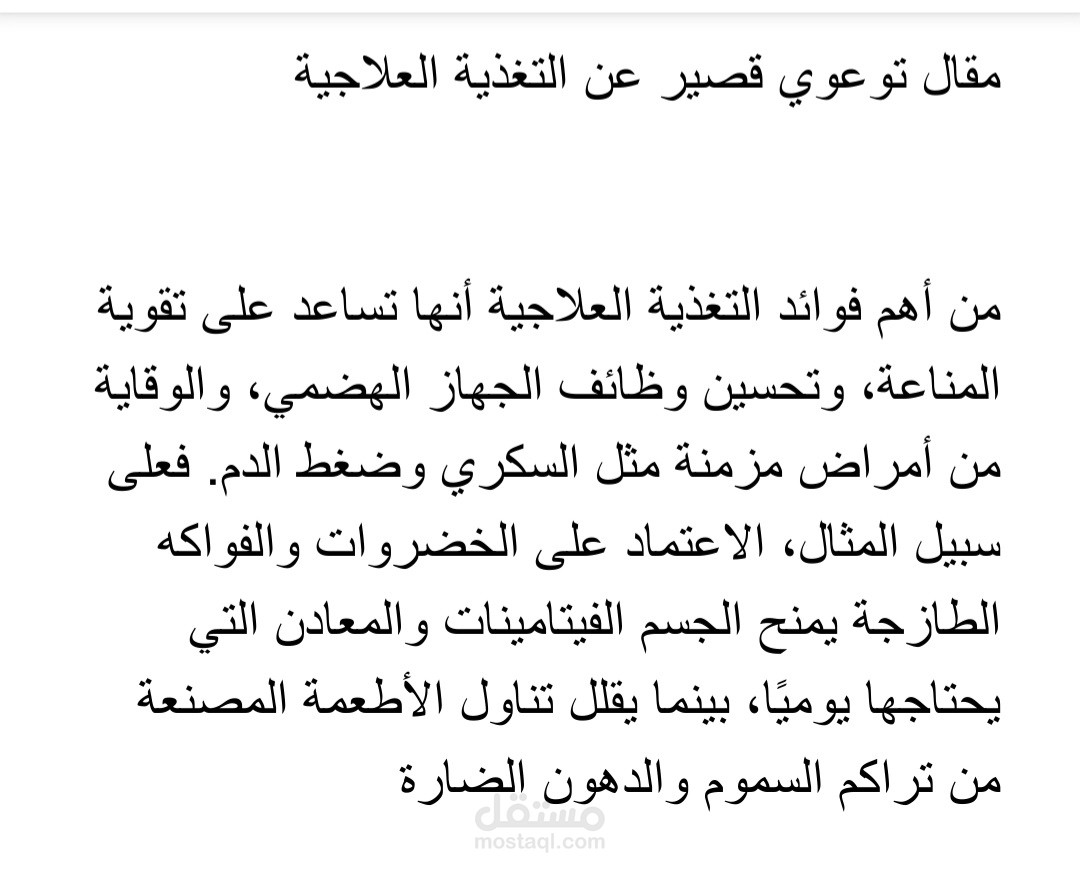 مقال توعوي قصير عن التغذية العلاجية

من أهم فوائد التغذية العلاجية أنها تساعد على تقوية المناعة، وتحسين وظائف الجهاز الهضمي، والوقاية من أمراض مزمنة مثل السكري وضغط الدم. فعلى سبيل المثال، الاعتماد على الخضروات والفواكه الطازجة يمنح الجسم الفيتامينات والمعادن التي يحتاجها يوميًا، بينما يقلل تناول الأطعمة المصنعة من تراكم السموم والدهون الضارة

مستقل
mostaql.com